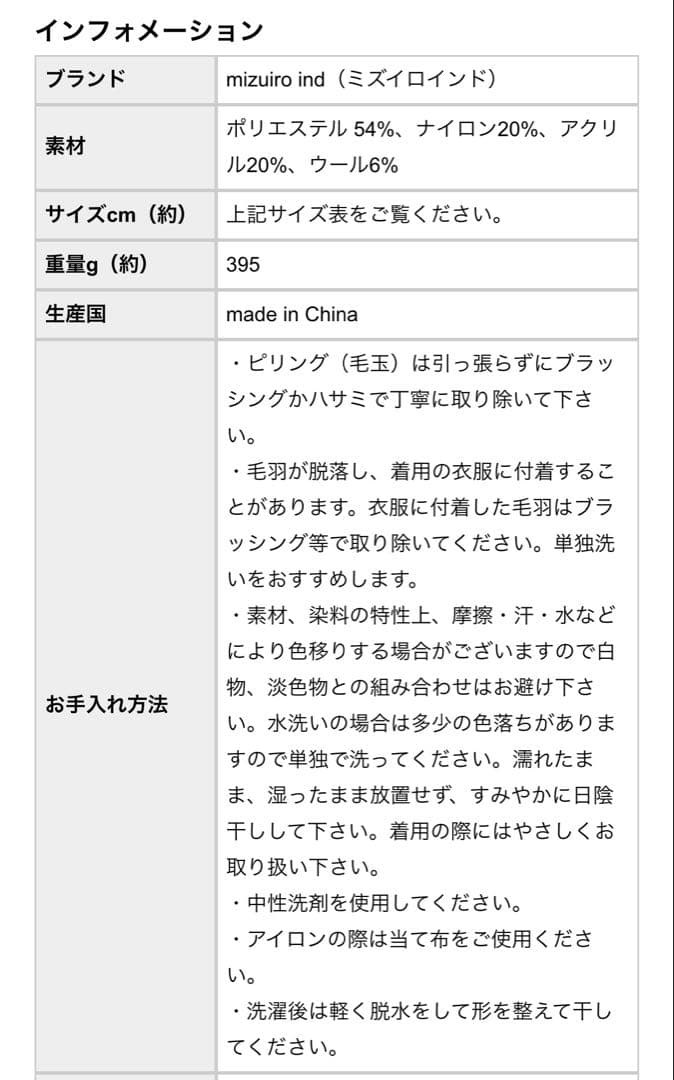 インフォメーション

| ブランド | mizuiro ind（ミズイロインド） |
|---|---|
| 素材 | ポリエステル 54%、ナイロン20%、アクリル20%、ウール6% |
| サイズcm（約） | 上記サイズ表をご覧ください。 |
| 重量g（約） | 395 |
| 生産国 | made in China |
| お手入れ方法 | ・ピリング（毛玉）は引っ張らずにブラッシングかハサミで丁寧に取り除いて下さい。<br>・毛羽が脱落し、着用の衣服に付着することがあります。衣服に付着した毛羽はブラッシング等で取り除いてください。単独洗いをおすすめします。<br>・素材、染料の特性上、摩擦・汗・水などにより色移りする場合がございますので白物、淡色物との組み合わせはお避け下さい。水洗いの場合は多少の色落ちがありますので単独で洗ってください。濡れたまま、湿ったまま放置せず、すみやかに日陰干しして下さい。着用の際にはやさしくお取り扱い下さい。<br>・中性洗剤を使用してください。<br>・アイロンの際は当て布をご使用ください。<br>・洗濯後は軽く脱水をして形を整えて干してください。 |